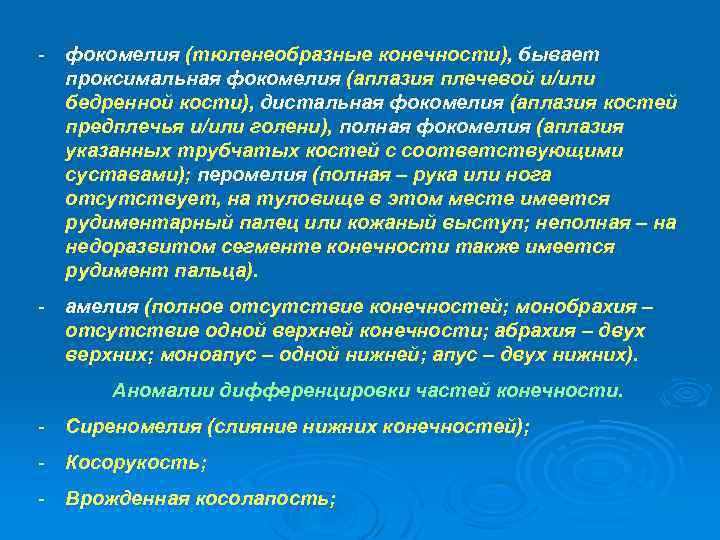 - фокомелия (тюленеобразные конечности), бывает проксимальная фокомелия (аплазия плечевой и/или бедренной кости), дистальная фокомелия (аплазия костей предплечья и/или голени), полная фокомелия (аплазия указанных трубчатых костей с соответствующими суставами); перомелия (полная – рука или нога отсутствует, на туловище в этом месте имеется рудиментарный палец или кожаный выступ; неполная – на недоразвитом сегменте конечности также имеется рудимент пальца).

- амелия (полное отсутствие конечностей; монобрахия – отсутствие одной верхней конечности; абрахия – двух верхних; моноапус – одной нижней; апус – двух нижних).

Аномалии дифференцировки частей конечности.

- Сиреномелия (слияние нижних конечностей);

- Косорукость;

- Врожденная косолапость;